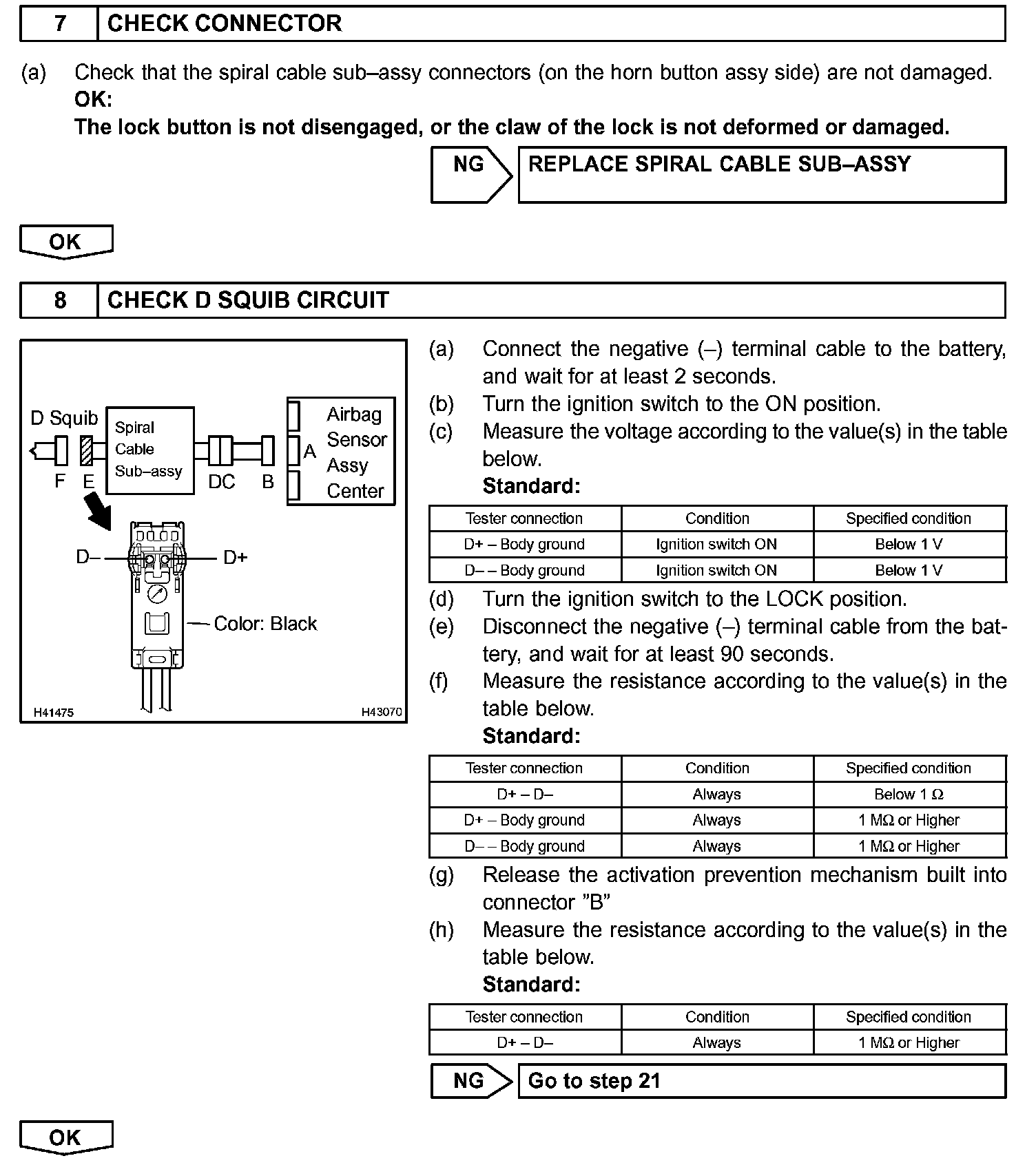 7 CHECK CONNECTOR

(a) Check that the spiral cable sub–assy connectors (on the horn button assy side) are not damaged.
OK:
The lock button is not disengaged, or the claw of the lock is not deformed or damaged.

NG REPLACE SPIRAL CABLE SUB–ASSY

OK

8 CHECK D SQUIB CIRCUIT

D Squib
Spiral Cable Sub–assy
Airbag Sensor Assy Center
F E DC B A
D– D+
Color: Black
H41475 H43070

(a) Connect the negative (–) terminal cable to the battery, and wait for at least 2 seconds.
(b) Turn the ignition switch to the ON position.
(c) Measure the voltage according to the value(s) in the table below.
Standard:

| Tester connection | Condition | Specified condition |
|---|---|---|
| D+ – Body ground | Ignition switch ON | Below 1 V |
| D– – Body ground | Ignition switch ON | Below 1 V |

(d) Turn the ignition switch to the LOCK position.
(e) Disconnect the negative (–) terminal cable from the battery, and wait for at least 90 seconds.
(f) Measure the resistance according to the value(s) in the table below.
Standard:

| Tester connection | Condition | Specified condition |
|---|---|---|
| D+ – D– | Always | Below 1 Ω |
| D+ – Body ground | Always | 1 MΩ or Higher |
| D– – Body ground | Always | 1 MΩ or Higher |

(g) Release the activation prevention mechanism built into connector ”B”
(h) Measure the resistance according to the value(s) in the table below.
Standard:

| Tester connection | Condition | Specified condition |
|---|---|---|
| D+ – D– | Always | 1 MΩ or Higher |

NG Go to step 21

OK